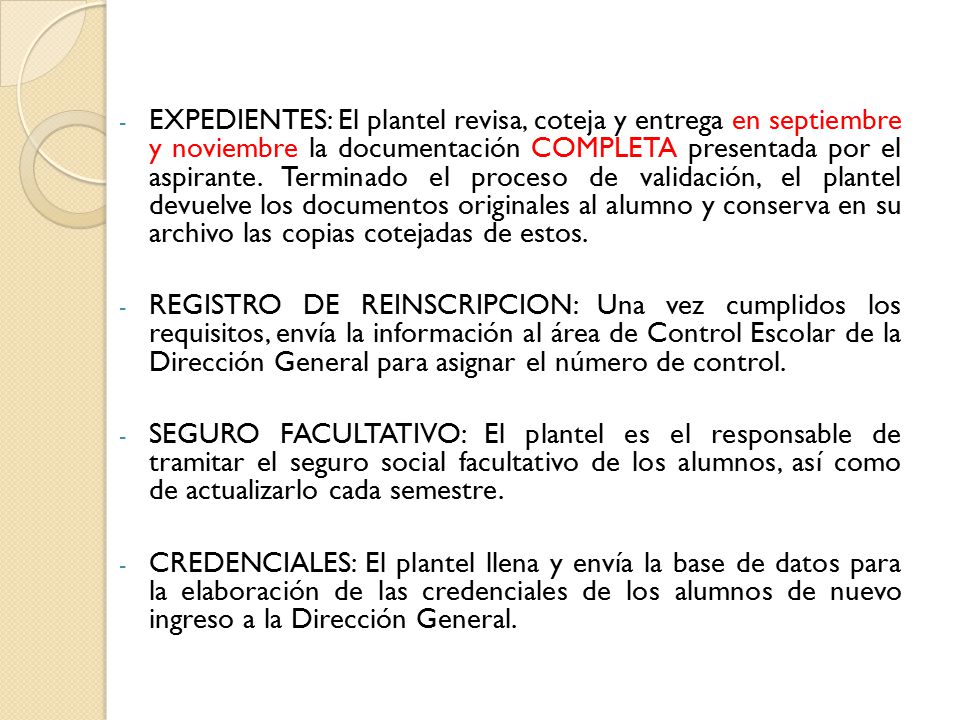 - EXPEDIENTES: El plantel revisa, coteja y entrega en septiembre y noviembre la documentación COMPLETA presentada por el aspirante. Terminado el proceso de validación, el plantel devuelve los documentos originales al alumno y conserva en su archivo las copias cotejadas de estos.

- REGISTRO DE REINSCRIPCION: Una vez cumplidos los requisitos, envía la información al área de Control Escolar de la Dirección General para asignar el número de control.

- SEGURO FACULTATIVO: El plantel es el responsable de tramitar el seguro social facultativo de los alumnos, así como de actualizarlo cada semestre.

- CREDENCIALES: El plantel llena y envía la base de datos para la elaboración de las credenciales de los alumnos de nuevo ingreso a la Dirección General.